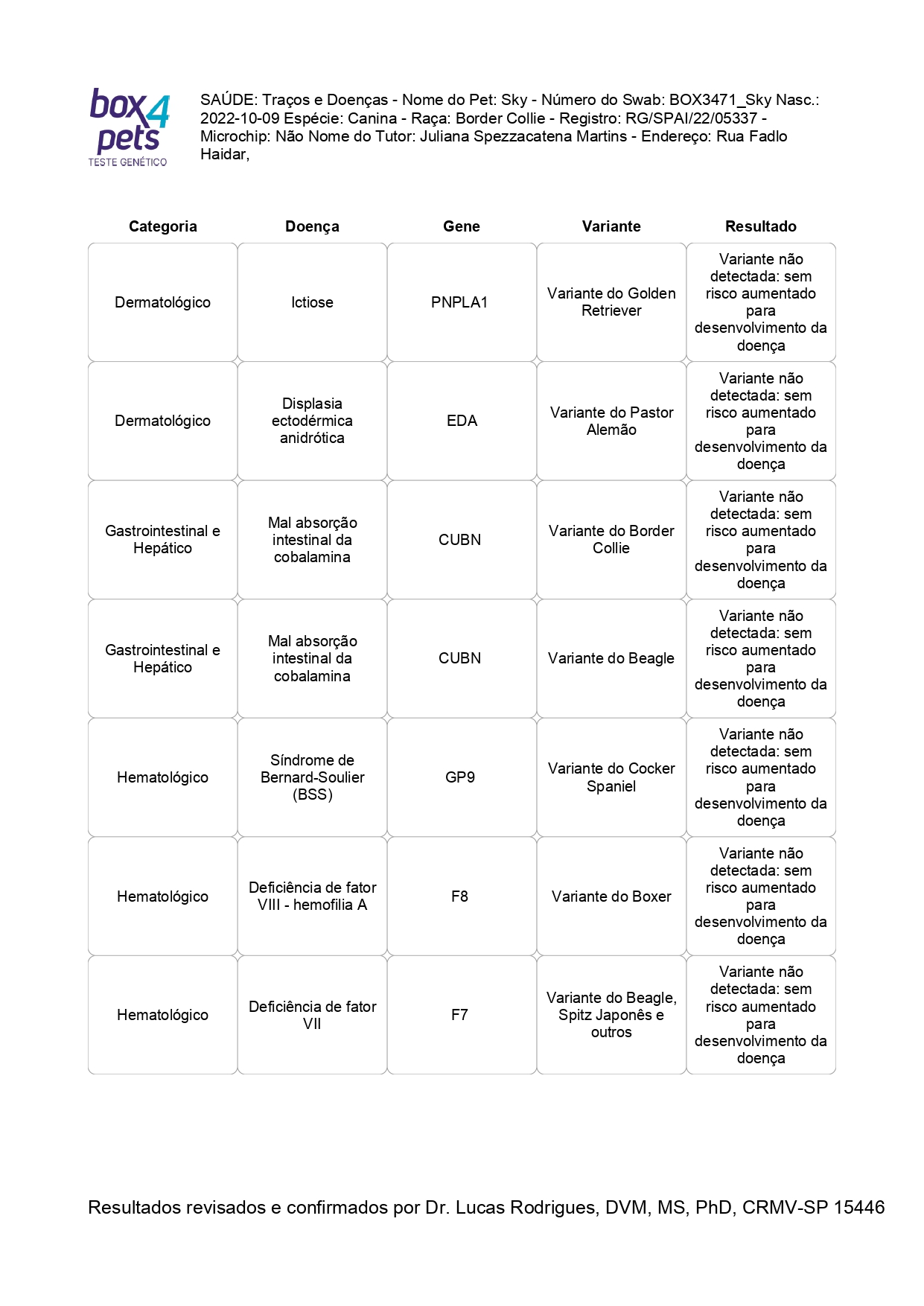 box4pets
TESTE GENÉTICO

SAÚDE: Traços e Doenças - Nome do Pet: Sky - Número do Swab: BOX3471_Sky Nasc.: 2022-10-09 Espécie: Canina - Raça: Border Collie - Registro: RG/SPAI/22/05337 - Microchip: Não Nome do Tutor: Juliana Spezzacatena Martins - Endereço: Rua Fadlo Haidar,

| Categoria | Doença | Gene | Variante | Resultado |
|---|---|---|---|---|
| Dermatológico | Ictiose | PNPLA1 | Variante do Golden Retriever | Variante não detectada: sem risco aumentado para desenvolvimento da doença |
| Dermatológico | Displasia ectodérmica anidrótica | EDA | Variante do Pastor Alemão | Variante não detectada: sem risco aumentado para desenvolvimento da doença |
| Gastrointestinal e Hepático | Mal absorção intestinal da cobalamina | CUBN | Variante do Border Collie | Variante não detectada: sem risco aumentado para desenvolvimento da doença |
| Gastrointestinal e Hepático | Mal absorção intestinal da cobalamina | CUBN | Variante do Beagle | Variante não detectada: sem risco aumentado para desenvolvimento da doença |
| Hematológico | Síndrome de Bernard-Soulier (BSS) | GP9 | Variante do Cocker Spaniel | Variante não detectada: sem risco aumentado para desenvolvimento da doença |
| Hematológico | Deficiência de fator VIII - hemofilia A | F8 | Variante do Boxer | Variante não detectada: sem risco aumentado para desenvolvimento da doença |
| Hematológico | Deficiência de fator VII | F7 | Variante do Beagle, Spitz Japonês e outros | Variante não detectada: sem risco aumentado para desenvolvimento da doença |

Resultados revisados e confirmados por Dr. Lucas Rodrigues, DVM, MS, PhD, CRMV-SP 15446